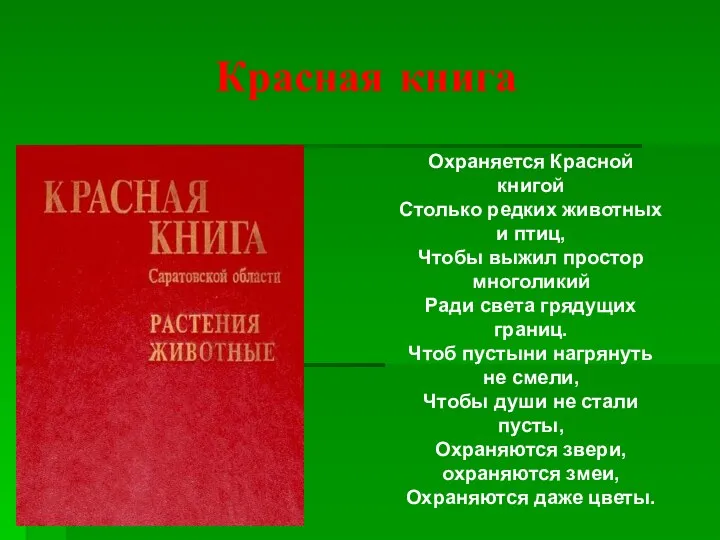 Красная книга

КРАСНАЯ КНИГА
Саратовской области
РАСТЕНИЯ
ЖИВОТНЫЕ

Охраняется Красной книгой
Столько редких животных и птиц,
Чтобы выжил простор многоликий
Ради света грядущих границ.
Чтоб пустыни нагрянуть не смели,
Чтобы души не стали пусты,
Охраняются звери, охраняются змеи,
Охраняются даже цветы.